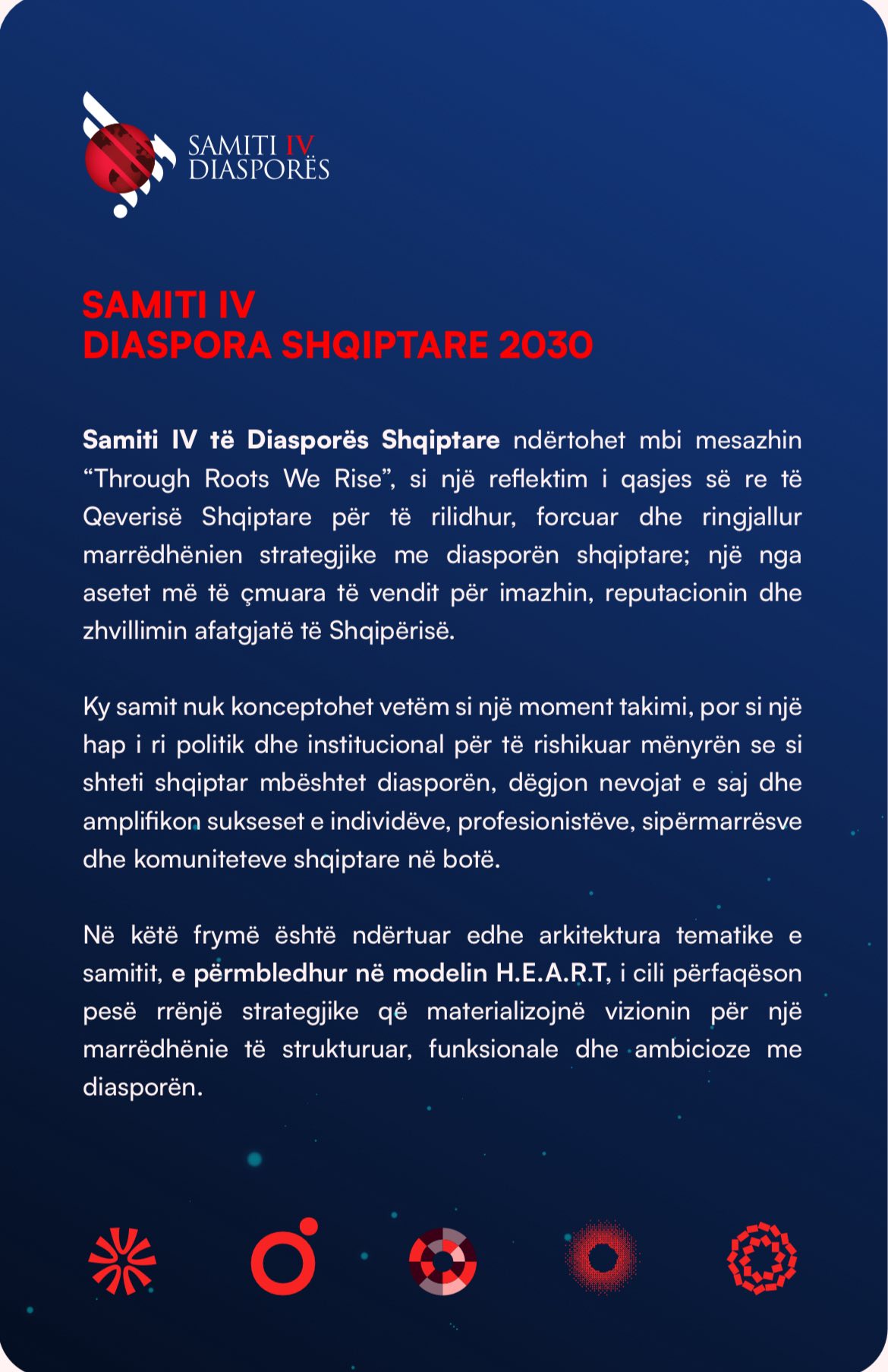 SAMITI IV
DIASPORËS

SAMITI IV
DIASPORA SHQIPTARE 2030

Samiti IV të Diasporës Shqiptare ndërtohet mbi mesazhin "Through Roots We Rise", si një reflektim i qasjes së re të Qeverisë Shqiptare për të rilidhur, forcuar dhe ringjallur marrëdhënien strategjike me diasporën shqiptare; një nga asetet më të çmuara të vendit për imazhin, reputacionin dhe zhvillimin afatgjatë të Shqipërisë.

Ky samit nuk konceptohet vetëm si një moment takimi, por si një hap i ri politik dhe institucional për të rishikuar mënyrën se si shteti shqiptar mbështet diasporën, dëgjon nevojat e saj dhe amplifikon sukseset e individëve, profesionistëve, sipërmarrësve dhe komuniteteve shqiptare në botë.

Në këtë frymë është ndërtuar edhe arkitektura tematike e samitit, e përmbledhur në modelin H.E.A.R.T, i cili përfaqëson pesë rrënjë strategjike që materializojnë vizionin për një marrëdhënie të strukturuar, funksionale dhe ambicioze me diasporën.